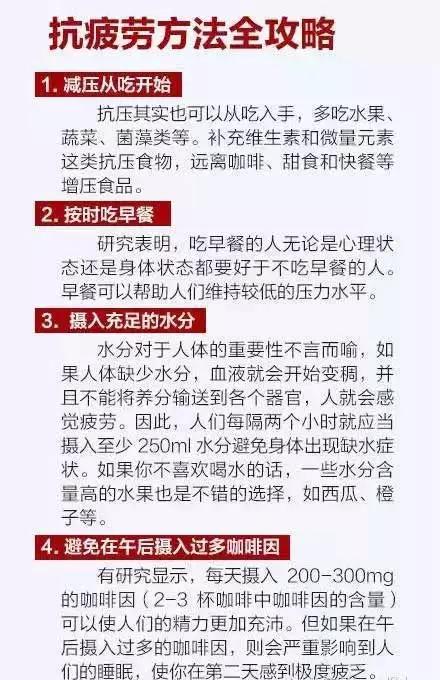 抗疲劳方法全攻略

1. 减压从吃开始

抗压其实也可以从吃入手，多吃水果、蔬菜、菌藻类等。补充维生素和微量元素这类抗压食物，远离咖啡、甜食和快餐等增压食品。

2. 按时吃早餐

研究表明，吃早餐的人无论是心理状态还是身体状态都要好于不吃早餐的人。早餐可以帮助人们维持较低的压力水平。

3. 摄入充足的水分

水分对于人体的重要性不言而喻，如果人体缺少水分，血液就会开始变稠，并且不能将养分输送到各个器官，人就会感觉疲劳。因此，人们每隔两个小时就应当摄入至少 250ml 水分避免身体出现缺水症状。如果你不喜欢喝水的话，一些水分含量高的水果也是不错的选择，如西瓜、橙子等。

4. 避免在午后摄入过多咖啡因

有研究显示，每天摄入 200-300mg 的咖啡因（2-3 杯咖啡中咖啡因的含量）可以使人们的精力更加充沛。但如果在午后摄入过多的咖啡因，则会严重影响到人们的睡眠，使你在第二天感到极度疲乏。